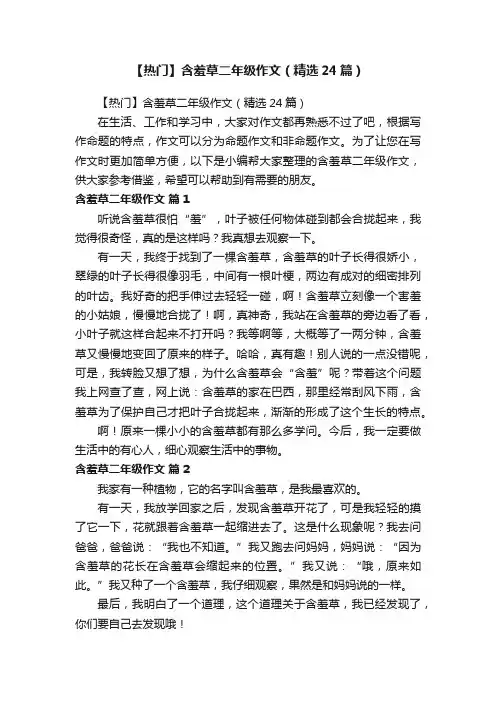 【热门】含羞草二年级作文（精选24篇）

【热门】含羞草二年级作文（精选24篇）

在生活、工作和学习中，大家对作文都再熟悉不过了吧，根据写作命题的特点，作文可以分为命题作文和非命题作文。为了让您在写作文时更加简单方便，以下是小编帮大家整理的含羞草二年级作文，供大家参考借鉴，希望可以帮助到有需要的朋友。

含羞草二年级作文 篇1

听说含羞草很怕“羞”，叶子被任何物体碰到都会合拢起来，我觉得很奇怪，真的是这样吗？我真想去观察一下。

有一天，我终于找到了一棵含羞草，含羞草的叶子长得很娇小，翠绿的叶子长得很像羽毛，中间有一根叶梗，两边有成对的细密排列的叶齿。我好奇的把手伸过去轻轻一碰，啊！含羞草立刻像一个害羞的小姑娘，慢慢地合拢了！啊，真神奇，我站在含羞草的旁边看了看，小叶子就这样合起来不打开吗？我等啊等，大概等了一两分钟，含羞草又慢慢地变回了原来的样子。哈哈，真有趣！别人说的一点没错呢，可是，我转脸又想了想，为什么含羞草会“含羞”呢？带着这个问题我上网查了查，网上说：含羞草的家在巴西，那里经常刮风下雨，含羞草为了保护自己才把叶子合拢起来，渐渐的形成了这个生长的特点。

啊！原来一棵小小的含羞草都有那么多学问。今后，我一定要做生活中的有心人，细心观察生活中的事物。

含羞草二年级作文 篇2

我家有一种植物，它的名字叫含羞草，是我最喜欢的。

有一天，我放学回家之后，发现含羞草开花了，可是我轻轻的摸了它一下，花就跟着含羞草一起缩进去了。这是什么现象呢？我去问爸爸，爸爸说：“我也不知道。”我又跑去问妈妈，妈妈说：“因为含羞草的花长在含羞草会缩起来的位置。”我又说：“哦，原来如此。”我又种了一个含羞草，我仔细观察，果然是和妈妈说的一样。

最后，我明白了一个道理，这个道理关于含羞草，我已经发现了，你们要自己去发现哦！